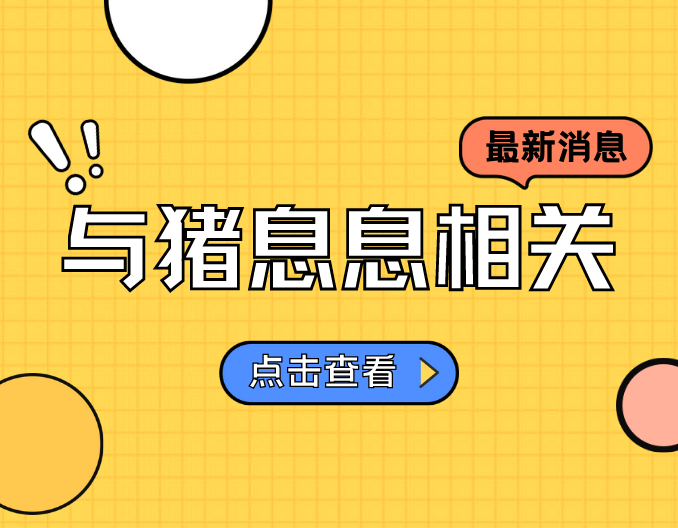 最新消息

与猪息息相关

点击查看